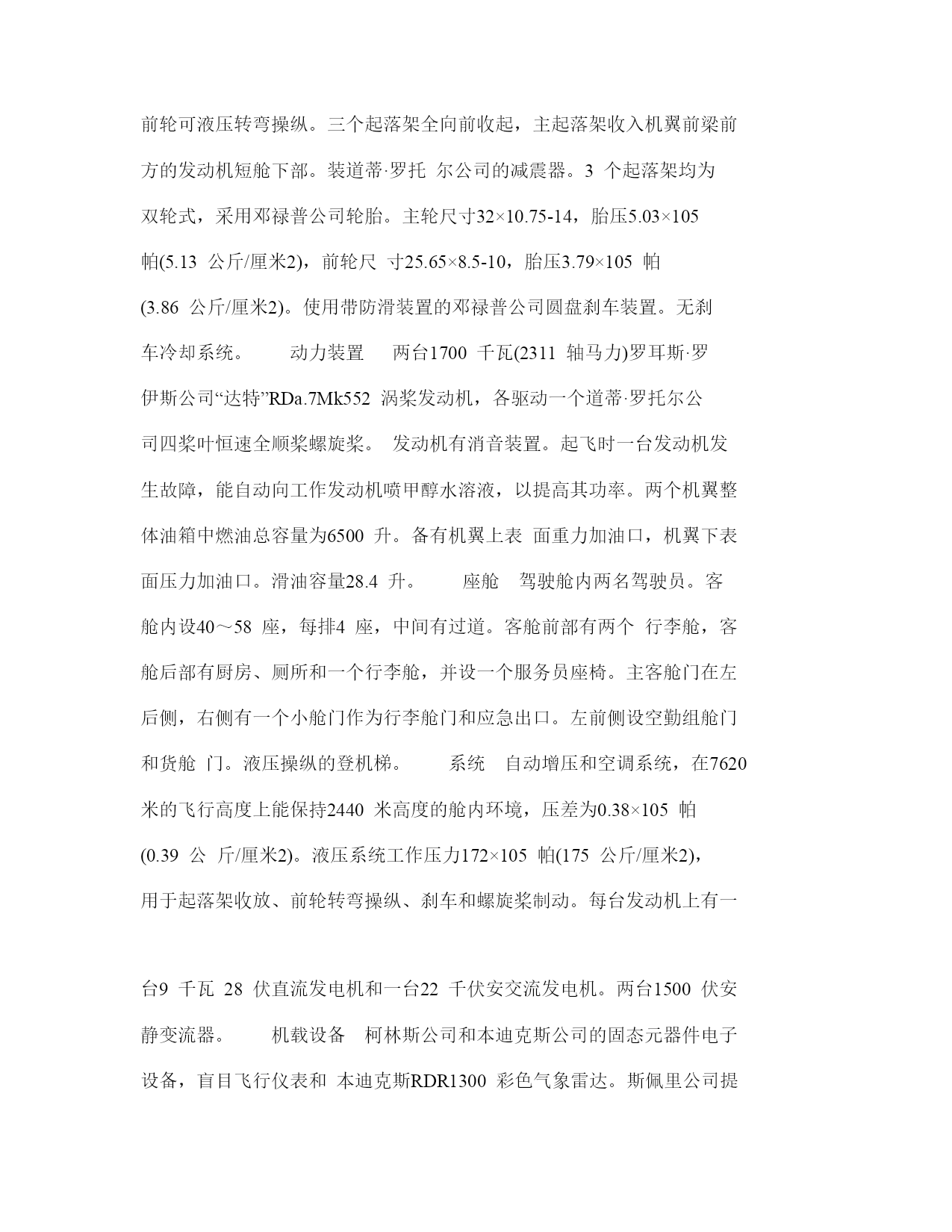 前轮可液压转弯操纵。三个起落架全向前收起，主起落架收入机翼前梁前方的发动机短舱下部。装道蒂·罗托 尔公司的减震器。3 个起落架均为双轮式，采用邓禄普公司轮胎。主轮尺寸32×10.75-14，胎压5.03×105 帕(5.13 公斤/厘米2)，前轮尺 寸25.65×8.5-10，胎压3.79×105 帕(3.86 公斤/厘米2)。使用带防滑装置的邓禄普公司圆盘刹车装置。无刹车冷却系统。 动力装置 两台1700 千瓦(2311 轴马力)罗耳斯·罗伊斯公司“达特”RDa.7Mk552 涡桨发动机，各驱动一个道蒂·罗托尔公司四桨叶恒速全顺桨螺旋桨。 发动机有消音装置。起飞时一台发动机发生故障，能自动向工作发动机喷甲醇水溶液，以提高其功率。两个机翼整体油箱中燃油总容量为6500 升。备有机翼上表 面重力加油口，机翼下表面压力加油口。滑油容量28.4 升。 座舱 驾驶舱内两名驾驶员。客舱内设40～58 座，每排4 座，中间有过道。客舱前部有两个 行李舱，客舱后部有厨房、厕所和一个行李舱，并设一个服务员座椅。主客舱门在左后侧，右侧有一个小舱门作为行李舱门和应急出口。左前侧设空勤组舱门和货舱 门。液压操纵的登机梯。 系统 自动增压和空调系统，在7620 米的飞行高度上能保持2440 米高度的舱内环境，压差为0.38×105 帕(0.39 公 斤/厘米2)。液压系统工作压力172×105 帕(175 公斤/厘米2)，用于起落架收放、前轮转弯操纵、刹车和螺旋桨制动。每台发动机上有一

台9 千瓦 28 伏直流发电机和一台22 千伏安交流发电机。两台1500 伏安静变流器。 机载设备 柯林斯公司和本迪克斯公司的固态元器件电子设备，盲目飞行仪表和 本迪克斯RDR1300 彩色气象雷达。斯佩里公司提